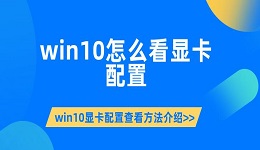 win10怎么看显卡配置

win10显卡配置查看方法介绍>>